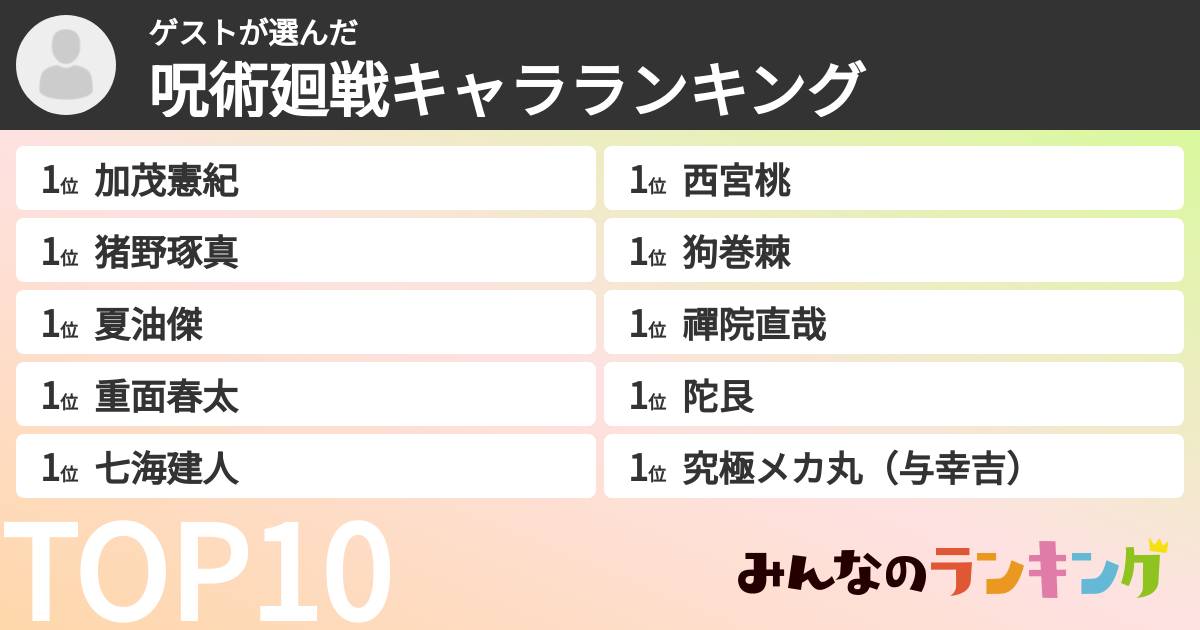 ゲストが選んだ
呪術廻戦キャラランキング

1位 加茂憲紀
1位 猪野琢真
1位 夏油傑
1位 重面春太
1位 七海建人

1位 西宮桃
1位 狗巻棘
1位 禪院直哉
1位 陀艮
1位 究極メカ丸（与幸吉）

TOP10

みんなのランキング